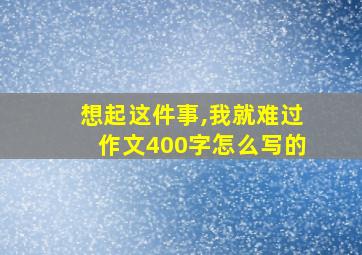 想起这件事,我就难过作文400字怎么写的